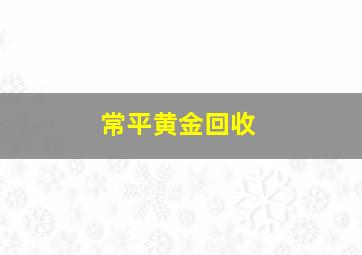 常平黄金回收